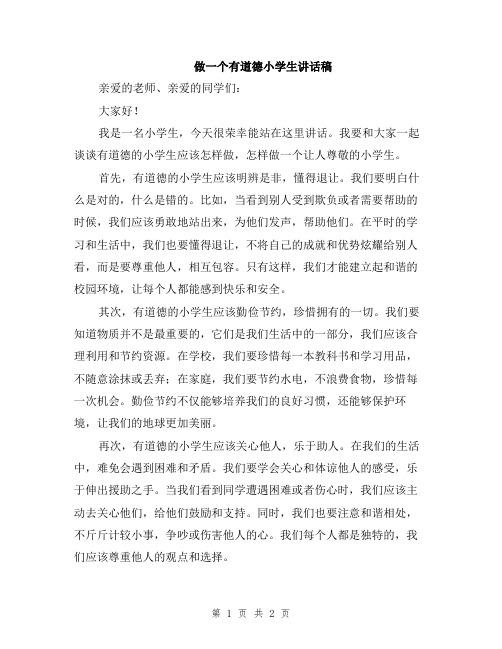 做一个有道德小学生讲话稿

亲爱的老师、亲爱的同学们:

大家好!

我是一名小学生，今天很荣幸能站在这里讲话。我要和大家一起谈谈有道德的小学生应该怎样做，怎样做一个让人尊敬的小学生。

首先，有道德的小学生应该明辨是非，懂得退让。我们要明白什么是对的，什么是错的。比如，当看到别人受到欺负或者需要帮助的时候，我们应该勇敢地站出来，为他们发声，帮助他们。在平时的学习和生活中，我们也要懂得退让，不将自己的成就和优势炫耀给别人看，而是要尊重他人，相互包容。只有这样，我们才能建立起和谐的校园环境，让每个人都能感到快乐和安全。

其次，有道德的小学生应该勤俭节约，珍惜拥有的一切。我们要知道物质并不是最重要的，它们是我们生活中的一部分，我们应该合理利用和节约资源。在学校，我们要珍惜每一本教科书和学习用品，不随意涂抹或丢弃;在家庭，我们要节约水电，不浪费食物，珍惜每一次机会。勤俭节约不仅能够培养我们的良好习惯，还能够保护环境，让我们的地球更加美丽。

再次，有道德的小学生应该关心他人，乐于助人。在我们的生活中，难免会遇到困难和矛盾。我们要学会关心和体谅他人的感受，乐于伸出援助之手。当我们看到同学遭遇困难或者伤心时，我们应该主动去关心他们，给他们鼓励和支持。同时，我们也要注意和谐相处，不斤斤计较小事，争吵或伤害他人的心。我们每个人都是独特的，我们应该尊重他人的观点和选择。

第 1 页 共 2 页